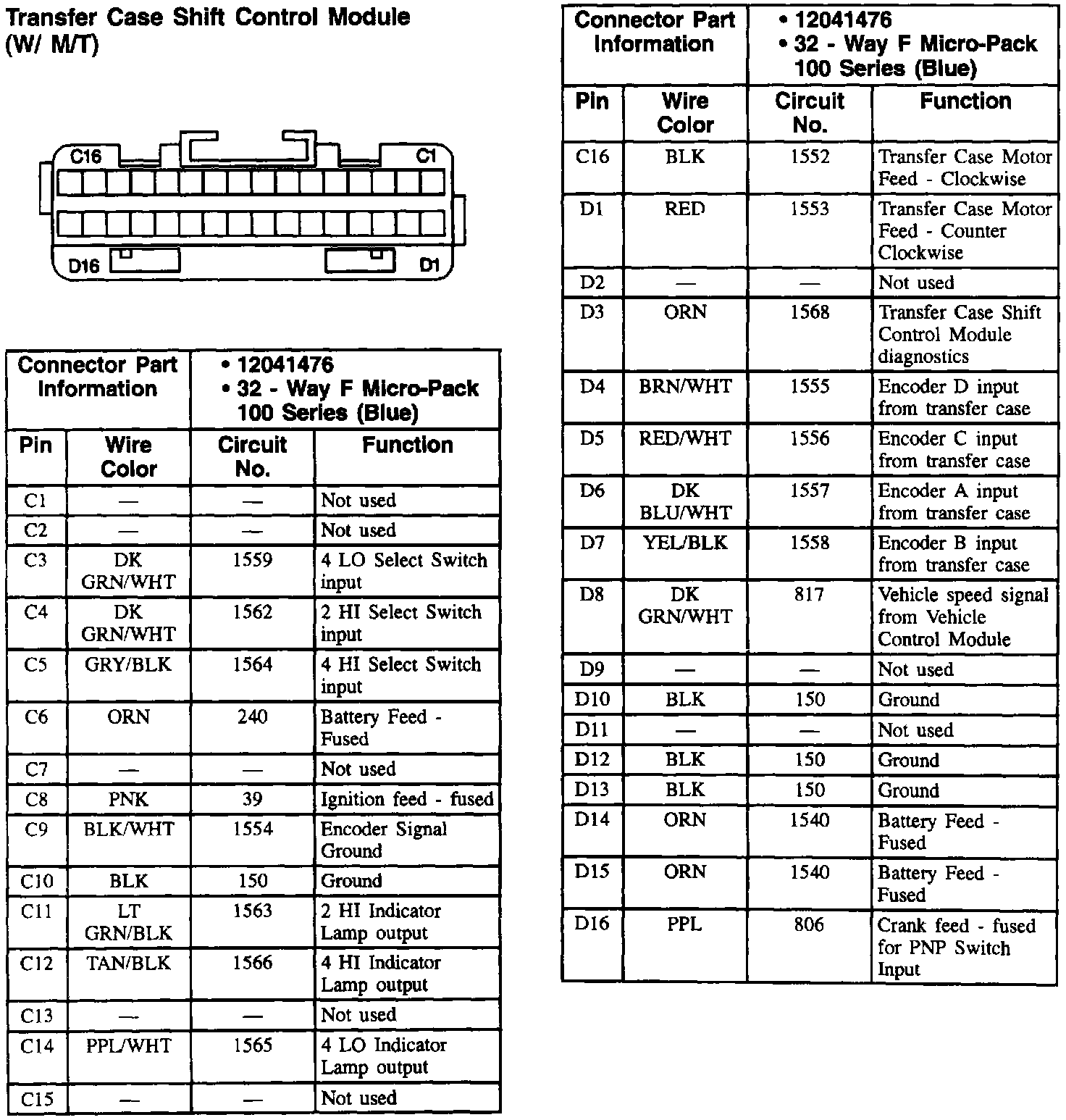 Transfer Case Shift Control Module (W/ M/T)

C16 C1
D16 D1

| Connector Part Information | | • 12041476 • 32 - Way F Micro-Pack 100 Series (Blue) | |
|---|---|---|---|
| Pin | Wire Color | Circuit No. | Function |
| C1 | — | — | Not used |
| C2 | — | — | Not used |
| C3 | DK GRN/WHT | 1559 | 4 LO Select Switch input |
| C4 | DK GRN/WHT | 1562 | 2 HI Select Switch input |
| C5 | GRY/BLK | 1564 | 4 HI Select Switch input |
| C6 | ORN | 240 | Battery Feed - Fused |
| C7 | — | — | Not used |
| C8 | PNK | 39 | Ignition feed - fused |
| C9 | BLK/WHT | 1554 | Encoder Signal Ground |
| C10 | BLK | 150 | Ground |
| C11 | LT GRN/BLK | 1563 | 2 HI Indicator Lamp output |
| C12 | TAN/BLK | 1566 | 4 HI Indicator Lamp output |
| C13 | — | — | Not used |
| C14 | PPL/WHT | 1565 | 4 LO Indicator Lamp output |
| C15 | — | — | Not used |

| Connector Part Information | | • 12041476 • 32 - Way F Micro-Pack 100 Series (Blue) | |
|---|---|---|---|
| Pin | Wire Color | Circuit No. | Function |
| C16 | BLK | 1552 | Transfer Case Motor Feed - Clockwise |
| D1 | RED | 1553 | Transfer Case Motor Feed - Counter Clockwise |
| D2 | — | — | Not used |
| D3 | ORN | 1568 | Transfer Case Shift Control Module diagnostics |
| D4 | BRN/WHT | 1555 | Encoder D input from transfer case |
| D5 | RED/WHT | 1556 | Encoder C input from transfer case |
| D6 | DK BLU/WHT | 1557 | Encoder A input from transfer case |
| D7 | YEL/BLK | 1558 | Encoder B input from transfer case |
| D8 | DK GRN/WHT | 817 | Vehicle speed signal from Vehicle Control Module |
| D9 | — | — | Not used |
| D10 | BLK | 150 | Ground |
| D11 | — | — | Not used |
| D12 | BLK | 150 | Ground |
| D13 | BLK | 150 | Ground |
| D14 | ORN | 1540 | Battery Feed - Fused |
| D15 | ORN | 1540 | Battery Feed - Fused |
| D16 | PPL | 806 | Crank feed - fused for PNP Switch Input |